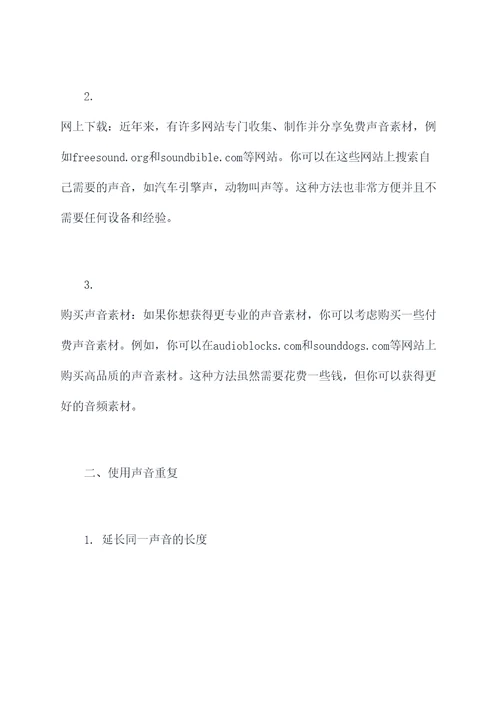 2.

网上下载：近年来，有许多网站专门收集、制作并分享免费声音素材，例如freesound.org和soundbible.com等网站。你可以在这些网站上搜索自己需要的声音，如汽车引擎声，动物叫声等。这种方法也非常方便并且不需要任何设备和经验。

3.

购买声音素材：如果你想获得更专业的声音素材，你可以考虑购买一些付费声音素材。例如，你可以在audioblocks.com和sounddogs.com等网站上购买高品质的声音素材。这种方法虽然需要花费一些钱，但你可以获得更好的音频素材。

二、使用声音重复

1. 延长同一声音的长度